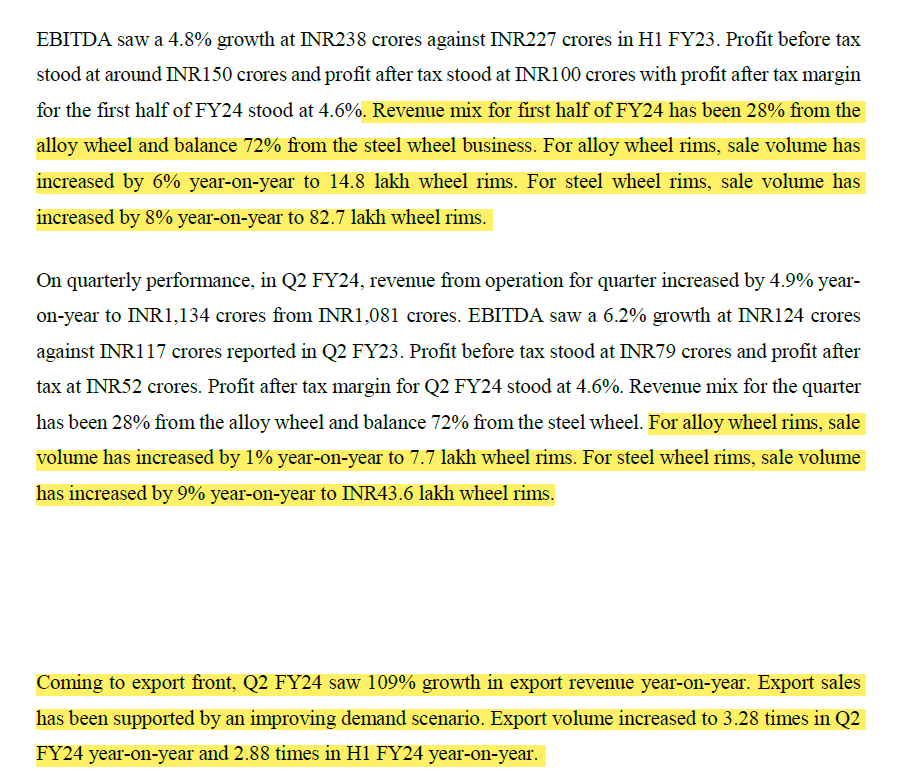 EBITDA saw a 4.8% growth at INR238 crores against INR227 crores in H1 FY23. Profit before tax stood at around INR150 crores and profit after tax stood at INR100 crores with profit after tax margin for the first half of FY24 stood at 4.6%. Revenue mix for first half of FY24 has been 28% from the alloy wheel and balance 72% from the steel wheel business. For alloy wheel rims, sale volume has increased by 6% year-on-year to 14.8 lakh wheel rims. For steel wheel rims, sale volume has increased by 8% year-on-year to 82.7 lakh wheel rims.

On quarterly performance, in Q2 FY24, revenue from operation for quarter increased by 4.9% year-on-year to INR1,134 crores from INR1,081 crores. EBITDA saw a 6.2% growth at INR124 crores against INR117 crores reported in Q2 FY23. Profit before tax stood at INR79 crores and profit after tax at INR52 crores. Profit after tax margin for Q2 FY24 stood at 4.6%. Revenue mix for the quarter has been 28% from the alloy wheel and balance 72% from the steel wheel. For alloy wheel rims, sale volume has increased by 1% year-on-year to 7.7 lakh wheel rims. For steel wheel rims, sale volume has increased by 9% year-on-year to INR43.6 lakh wheel rims.

Coming to export front, Q2 FY24 saw 109% growth in export revenue year-on-year. Export sales has been supported by an improving demand scenario. Export volume increased to 3.28 times in Q2 FY24 year-on-year and 2.88 times in H1 FY24 year-on-year.